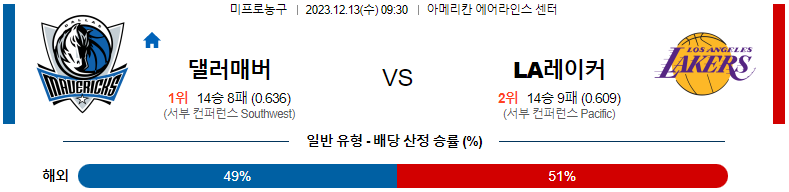 미프로농구 | 2023.12.13(수) 09:30 | 아메리칸 에어라인스 센터

DALLAS MAVERICKS

댈러매버

1위 14승 8패 (0.636)
(서부 컨퍼런스 Southwest)

VS

LA레이커

2위 14승 9패 (0.609)
(서부 컨퍼런스 Pacific)

LOS ANGELES LAKERS

일반 유형 - 배당 산정 승률 (%)

해외 49% 51%